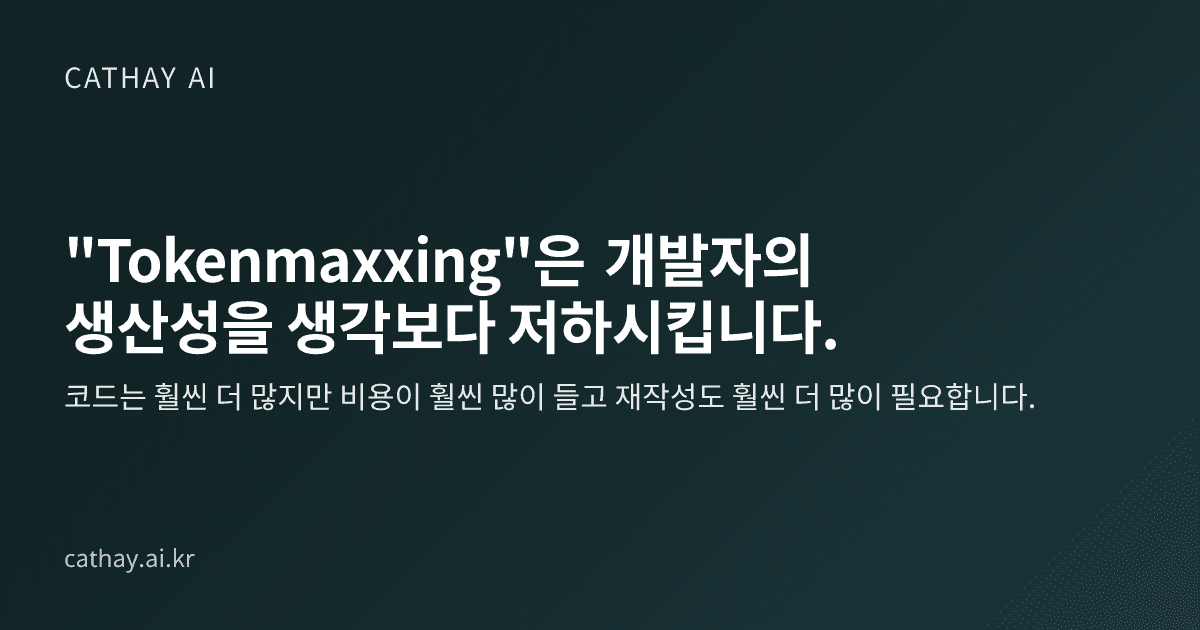 CATHAY AI

"Tokenmaxxing"은 개발자의 생산성을 생각보다 저하시킵니다.

코드는 훨씬 더 많지만 비용이 훨씬 많이 들고 재작성도 훨씬 더 많이 필요합니다.

cathay.ai.kr